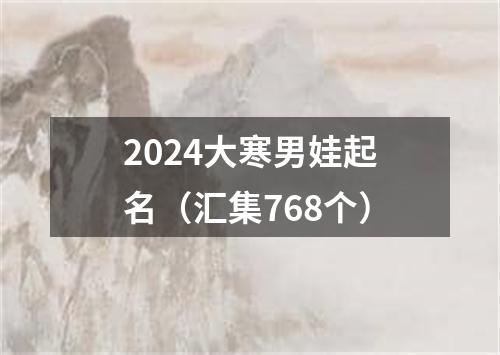 2024大寒男娃起名（汇集768个）